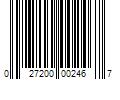 0 27200 00246 7